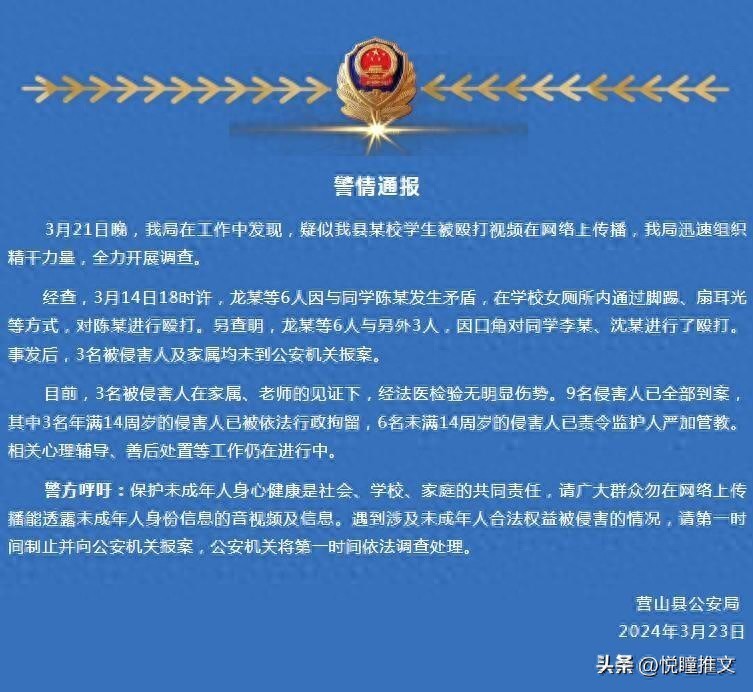 警情通报

3月21日晚，我局在工作中发现，疑似我县某校学生被殴打视频在网络上传播，我局迅速组织精干力量，全力开展调查。

经查，3月14日18时许，龙某等6人因与同学陈某发生矛盾，在学校女厕所内通过脚踢、扇耳光等方式，对陈某进行殴打。另查明，龙某等6人与另外3人，因口角对同学李某、沈某进行了殴打。事发后，3名被侵害人及家属均未到公安机关报案。

目前，3名被侵害人在家属、老师的见证下，经法医检验无明显伤势。9名侵害人已全部到案，其中3名年满14周岁的侵害人已被依法行政拘留，6名未满14周岁的侵害人已责令监护人严加管教。相关心理辅导、善后处置等工作仍在进行中。

警方呼吁：保护未成年人身心健康是社会、学校、家庭的共同责任，请广大群众勿在网络上传播能透露未成年人身份信息的音视频及信息。遇到涉及未成年人合法权益被侵害的情况，请第一时间制止并向公安机关报案，公安机关将第一时间依法调查处理。

营山县公安局
2024年3月23日

头条 @悦瞳推文